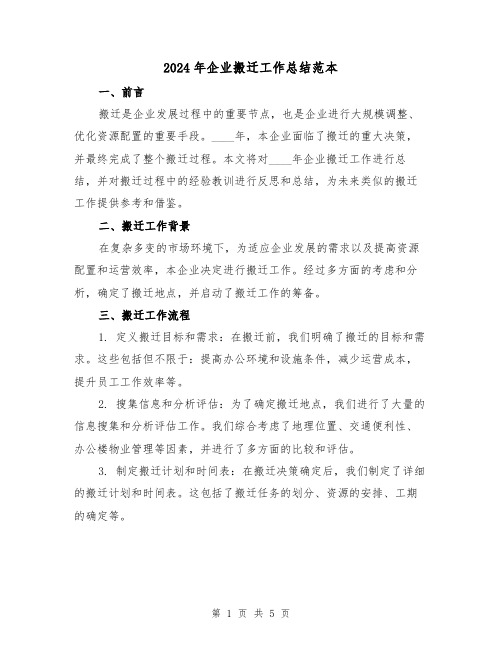 2024年企业搬迁工作总结范本

一、前言

搬迁是企业发展过程中的重要节点，也是企业进行大规模调整、优化资源配置的重要手段。____年，本企业面临了搬迁的重大决策，并最终完成了整个搬迁过程。本文将对____年企业搬迁工作进行总结，并对搬迁过程中的经验教训进行反思和总结，为未来类似的搬迁工作提供参考和借鉴。

二、搬迁工作背景

在复杂多变的市场环境下，为适应企业发展的需求以及提高资源配置和运营效率，本企业决定进行搬迁工作。经过多方面的考虑和分析，确定了搬迁地点，并启动了搬迁工作的筹备。

三、搬迁工作流程

1. 定义搬迁目标和需求：在搬迁前，我们明确了搬迁的目标和需求。这些包括但不限于：提高办公环境和设施条件，减少运营成本，提升员工工作效率等。

2. 搜集信息和分析评估：为了确定搬迁地点，我们进行了大量的信息搜集和分析评估工作。我们综合考虑了地理位置、交通便利性、办公楼物业管理等因素，并进行了多方面的比较和评估。

3. 制定搬迁计划和时间表：在搬迁决策确定后，我们制定了详细的搬迁计划和时间表。这包括了搬迁任务的划分、资源的安排、工期的确定等。

第 1 页 共 5 页